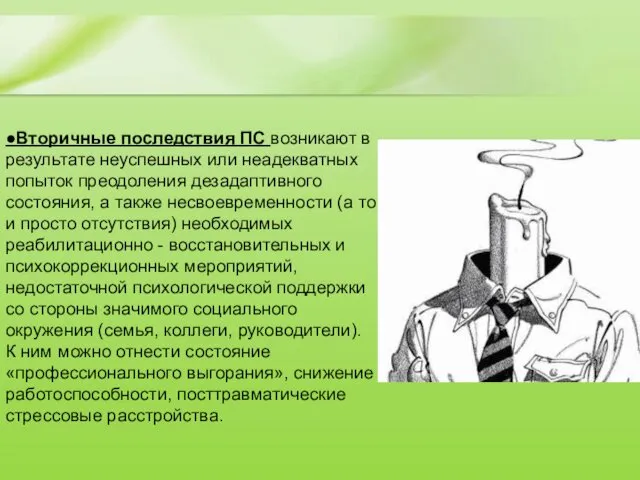 ●Вторичные последствия ПС возникают в результате неуспешных или неадекватных попыток преодоления дезадаптивного состояния, а также несвоевременности (а то и просто отсутствия) необходимых реабилитационно - восстановительных и психокоррекционных мероприятий, недостаточной психологической поддержки со стороны значимого социального окружения (семья, коллеги, руководители). К ним можно отнести состояние «профессионального выгорания», снижение работоспособности, посттравматические стрессовые расстройства.